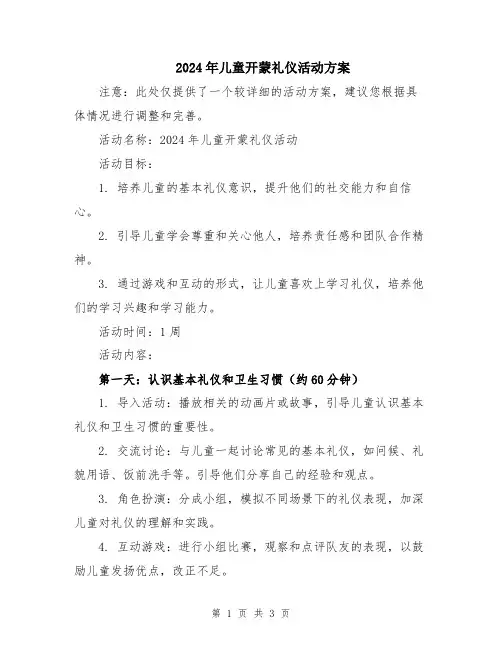 2024年儿童开蒙礼仪活动方案

注意：此处仅提供了一个较详细的活动方案，建议您根据具体情况进行调整和完善。

活动名称：2024年儿童开蒙礼仪活动

活动目标：

1. 培养儿童的基本礼仪意识，提升他们的社交能力和自信心。

2. 引导儿童学会尊重和关心他人，培养责任感和团队合作精神。

3. 通过游戏和互动的形式，让儿童喜欢上学习礼仪，培养他们的学习兴趣和学习能力。

活动时间：1周

活动内容：

第一天：认识基本礼仪和卫生习惯（约60分钟）

1. 导入活动：播放相关的动画片或故事，引导儿童认识基本礼仪和卫生习惯的重要性。

2. 交流讨论：与儿童一起讨论常见的基本礼仪，如问候、礼貌用语、饭前洗手等。引导他们分享自己的经验和观点。

3. 角色扮演：分成小组，模拟不同场景下的礼仪表现，加深儿童对礼仪的理解和实践。

4. 互动游戏：进行小组比赛，观察和点评队友的表现，以鼓励儿童发扬优点，改正不足。

第 1 页 共 3 页